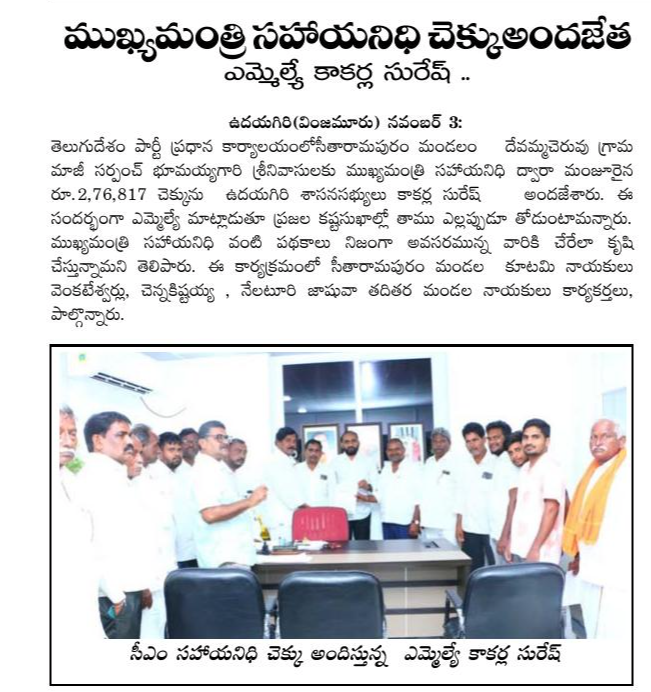 ముఖ్యమంత్రి సహాయనిధి చెక్కుఅందజేత
ఎమ్మెల్యే కాకర్ల సురేష్ ..

ఉదయగిరి(వింజమూరు) నవంబర్ 3:
తెలుగుదేశం పార్టీ ప్రధాన కార్యాలయంలోసీతారామపురం మండలం దేవమ్మచెరువు గ్రామ మాజీ సర్పంచ్ భూమయ్యగారి శ్రీనివాసులకు ముఖ్యమంత్రి సహాయనిధి ద్వారా మంజూరైన రూ.2,76,817 చెక్కును ఉదయగిరి శాసనసభ్యులు కాకర్ల సురేష్ అందజేశారు. ఈ సందర్భంగా ఎమ్మెల్యే మాట్లాడుతూ ప్రజల కష్టసుఖాల్లో తాము ఎల్లప్పుడూ తోడుంటామన్నారు. ముఖ్యమంత్రి సహాయనిధి వంటి పథకాలు నిజంగా అవసరమున్న వారికి చేరేలా కృషి చేస్తున్నామని తెలిపారు. ఈ కార్యక్రమంలో సీతారామపురం మండల కూటమి నాయకులు వెంకటేశ్వర్లు, చెన్నకిష్టయ్య , నేలటూరి జాషువా తదితర మండల నాయకులు కార్యకర్తలు, పాల్గొన్నారు.

సీఎం సహాయనిధి చెక్కు అందిస్తున్న ఎమ్మెల్యే కాకర్ల సురేష్